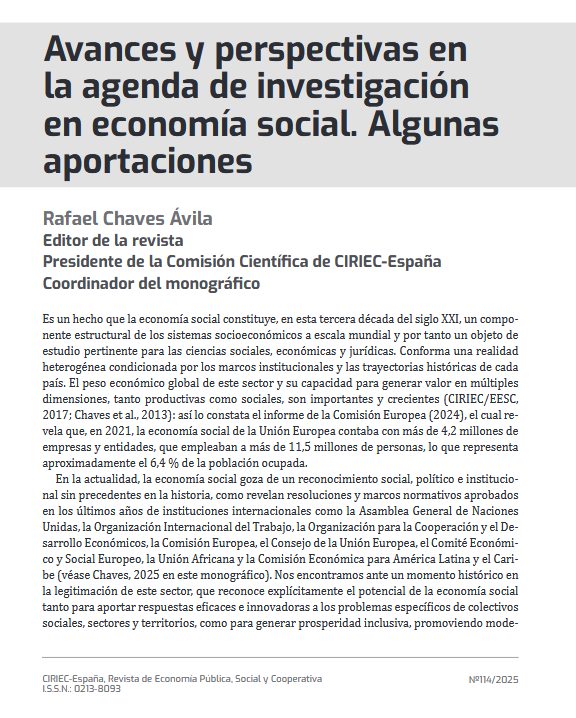 Avances y perspectivas en la agenda de investigación en economía social. Algunas aportaciones

Rafael Chaves Ávila
Editor de la revista
Presidente de la Comisión Científica de CIRIEC-España
Coordinador del monográfico

Es un hecho que la economía social constituye, en esta tercera década del siglo XXI, un componente estructural de los sistemas socioeconómicos a escala mundial y por tanto un objeto de estudio pertinente para las ciencias sociales, económicas y jurídicas. Conforma una realidad heterogénea condicionada por los marcos institucionales y las trayectorias históricas de cada país. El peso económico global de este sector y su capacidad para generar valor en múltiples dimensiones, tanto productivas como sociales, son importantes y crecientes (CIRIEC/EESC, 2017; Chaves et al., 2013): así lo constata el informe de la Comisión Europea (2024), el cual revela que, en 2021, la economía social de la Unión Europea contaba con más de 4,2 millones de empresas y entidades, que empleaban a más de 11,5 millones de personas, lo que representa aproximadamente el 6,4 % de la población ocupada.

En la actualidad, la economía social goza de un reconocimiento social, político e institucional sin precedentes en la historia, como revelan resoluciones y marcos normativos aprobados en los últimos años de instituciones internacionales como la Asamblea General de Naciones Unidas, la Organización Internacional del Trabajo, la Organización para la Cooperación y el Desarrollo Económicos, la Comisión Europea, el Consejo de la Unión Europea, el Comité Económico y Social Europeo, la Unión Africana y la Comisión Económica para América Latina y el Caribe (véase Chaves, 2025 en este monográfico). Nos encontramos ante un momento histórico en la legitimación de este sector, que reconoce explícitamente el potencial de la economía social tanto para aportar respuestas eficaces e innovadoras a los problemas específicos de colectivos sociales, sectores y territorios, como para generar prosperidad inclusiva, promoviendo mode-

CIRIEC-España, Revista de Economía Pública, Social y Cooperativa
I.S.S.N.: 0213-8093

Nº114/2025